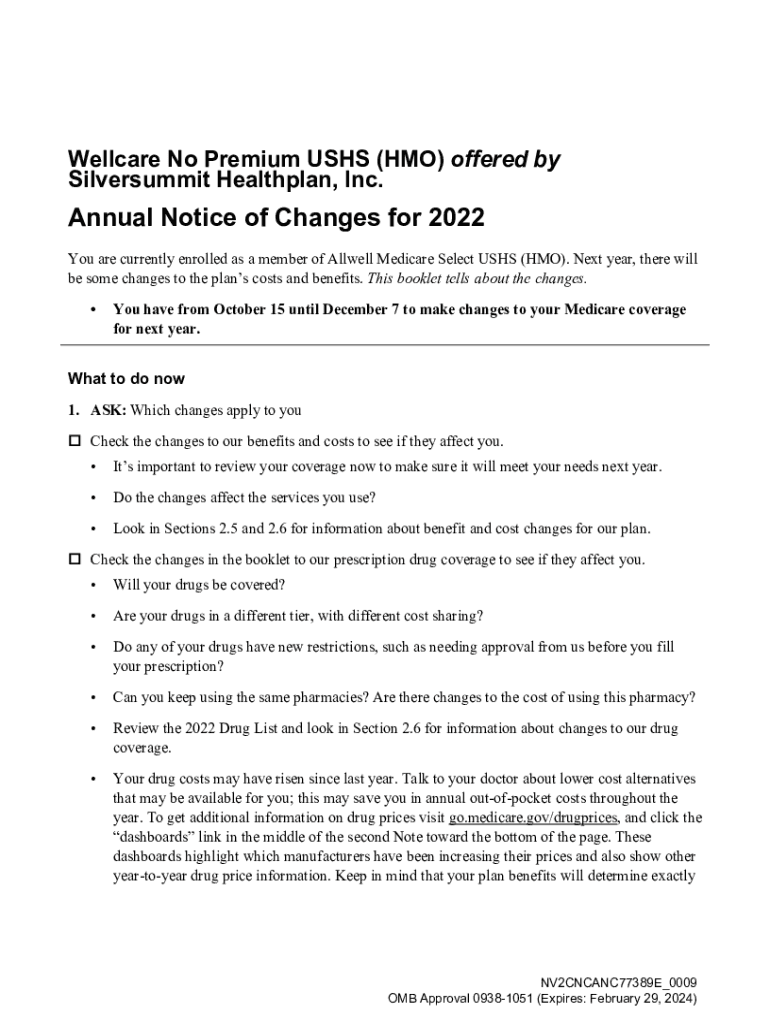 Wellcare No Premium USHS (HMO) offered by Silversummit Healthplan, Inc.

Annual Notice of Changes for 2022

You are currently enrolled as a member of Allwell Medicare Select USHS (HMO). Next year, there will be some changes to the plan's costs and benefits. This booklet tells about the changes.

• You have from October 15 until December 7 to make changes to your Medicare coverage for next year.

What to do now

1. ASK: Which changes apply to you

☐ Check the changes to our benefits and costs to see if they affect you.

• It's important to review your coverage now to make sure it will meet your needs next year.

• Do the changes affect the services you use?

• Look in Sections 2.5 and 2.6 for information about benefit and cost changes for our plan.

☐ Check the changes in the booklet to our prescription drug coverage to see if they affect you.

• Will your drugs be covered?

• Are your drugs in a different tier, with different cost sharing?

• Do any of your drugs have new restrictions, such as needing approval from us before you fill your prescription?

• Can you keep using the same pharmacies? Are there changes to the cost of using this pharmacy?

• Review the 2022 Drug List and look in Section 2.6 for information about changes to our drug coverage.

• Your drug costs may have risen since last year. Talk to your doctor about lower cost alternatives that may be available for you; this may save you in annual out-of-pocket costs throughout the year. To get additional information on drug prices visit go.medicare.gov/drugprices, and click the "dashboards" link in the middle of the second Note toward the bottom of the page. These dashboards highlight which manufacturers have been increasing their prices and also show other year-to-year drug price information. Keep in mind that your plan benefits will determine exactly

NV2CNCANC77389E_0009
OMB Approval 0938-1051 (Expires: February 29, 2024)